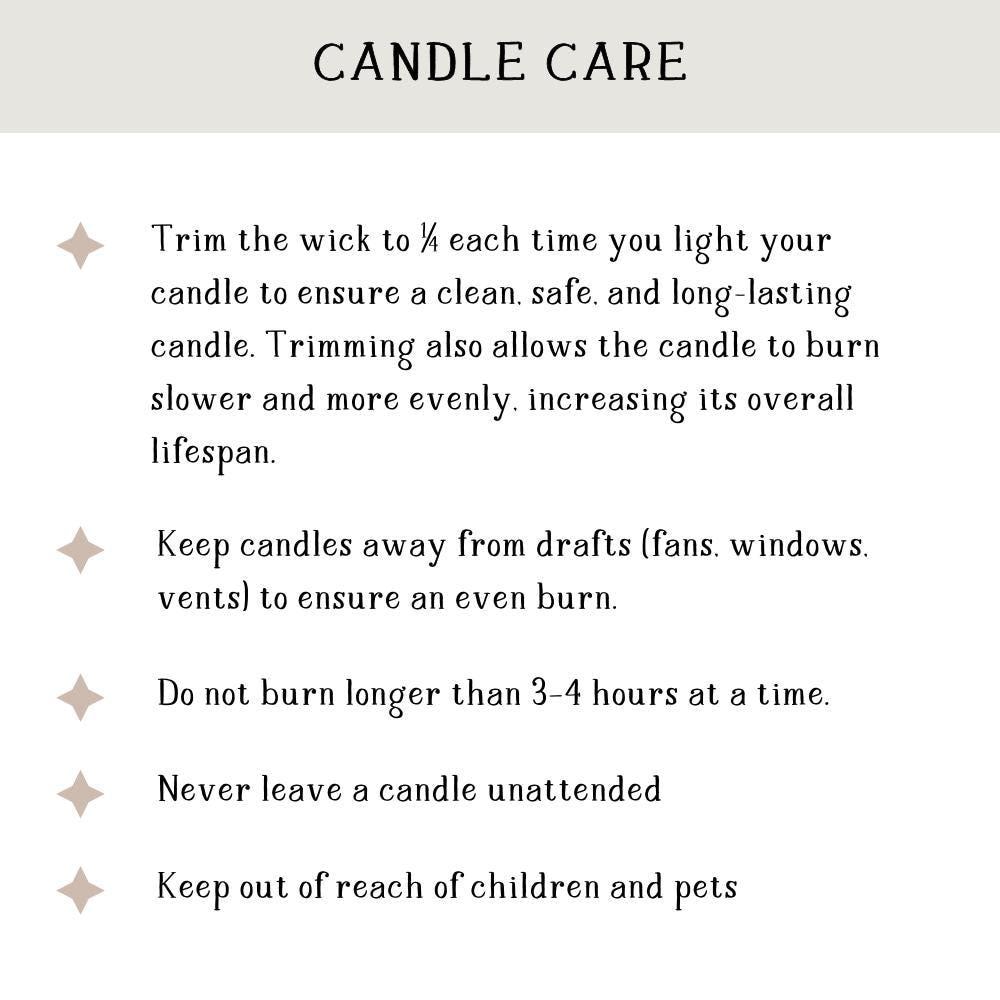 CANDLE CARE

Trim the wick to ¼ each time you light your candle to ensure a clean, safe, and long-lasting candle. Trimming also allows the candle to burn slower and more evenly, increasing its overall lifespan.

Keep candles away from drafts (fans, windows, vents) to ensure an even burn.

Do not burn longer than 3-4 hours at a time.

Never leave a candle unattended

Keep out of reach of children and pets